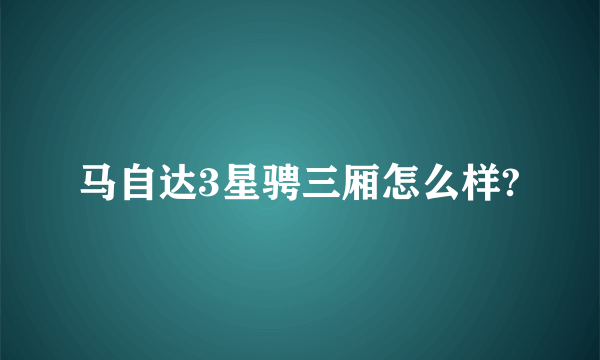 马自达3星骋三厢怎么样?